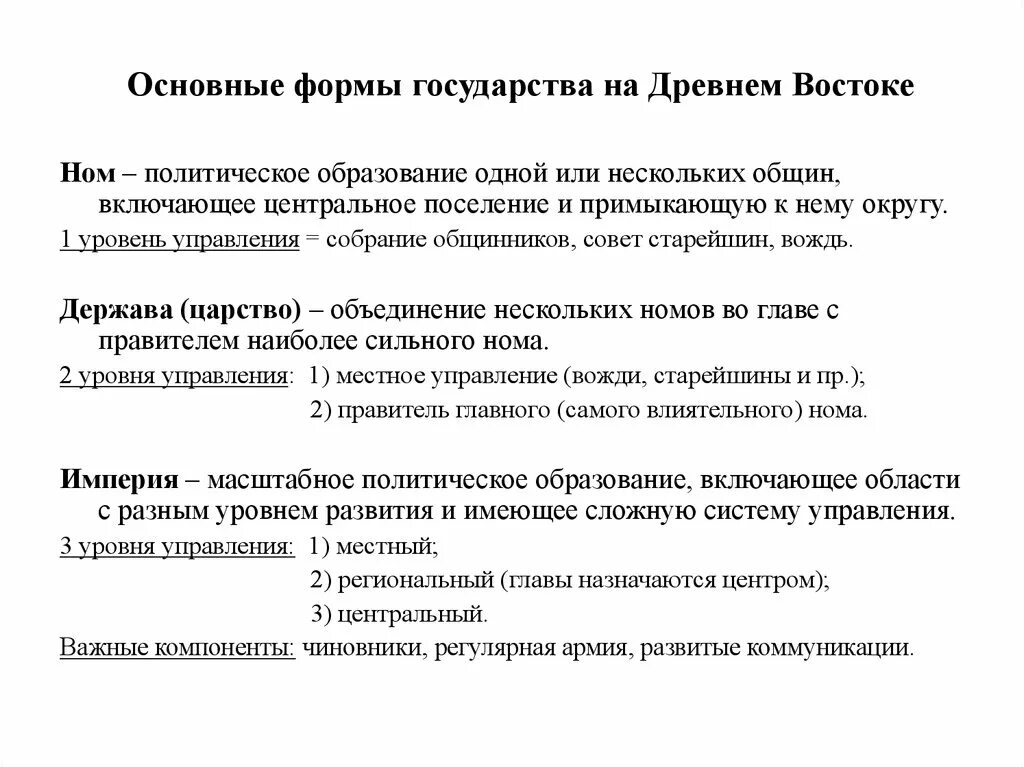 Основные формы государства на Древнем Востоке

Ном – политическое образование одной или нескольких общин, включающее центральное поселение и примыкающую к нему округу.
1 уровень управления = собрание общинников, совет старейшин, вождь.

Держава (царство) – объединение нескольких номов во главе с правителем наиболее сильного нома.
2 уровня управления: 1) местное управление (вожди, старейшины и пр.);
2) правитель главного (самого влиятельного) нома.

Империя – масштабное политическое образование, включающее области с разным уровнем развития и имеющее сложную систему управления.
3 уровня управления: 1) местный;
2) региональный (главы назначаются центром);
3) центральный.
Важные компоненты: чиновники, регулярная армия, развитые коммуникации.